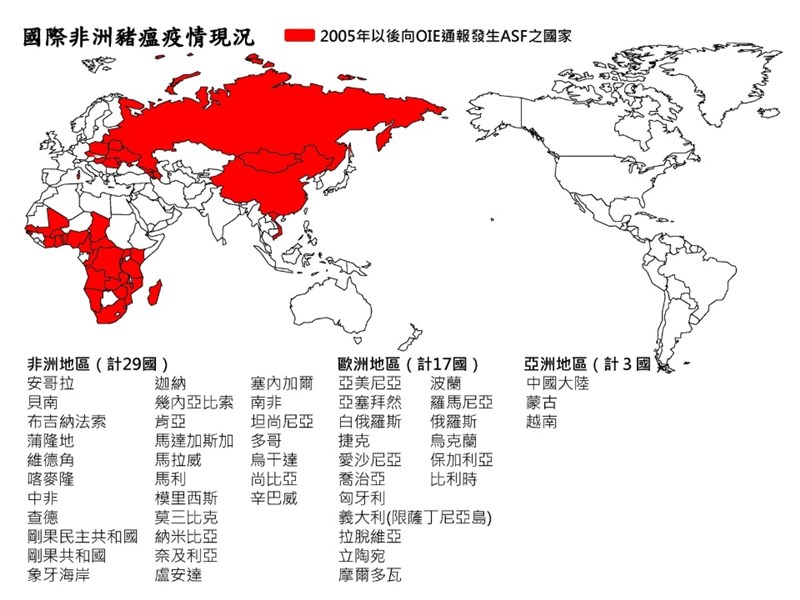 國際非洲豬瘟疫情現況

2005年以後向OIE通報發生ASF之國家

非洲地區（計29國）
安哥拉
貝南
布吉納法索
蒲隆地
維德角
喀麥隆
中非
查德
剛果民主共和國
剛果共和國
象牙海岸
迦納
幾內亞比索
肯亞
馬達加斯加
馬拉威
馬利
模里西斯
莫三比克
納米比亞
奈及利亞
盧安達
塞內加爾
南非
坦尚尼亞
多哥
烏干達
尚比亞
辛巴威

歐洲地區（計17國）
亞美尼亞
亞塞拜然
白俄羅斯
捷克
愛沙尼亞
喬治亞
匈牙利
義大利(限薩丁尼亞島)
拉脫維亞
立陶宛
摩爾多瓦
波蘭
羅馬尼亞
俄羅斯
烏克蘭
保加利亞
比利時

亞洲地區（計 3 國）
中國大陸
蒙古
越南